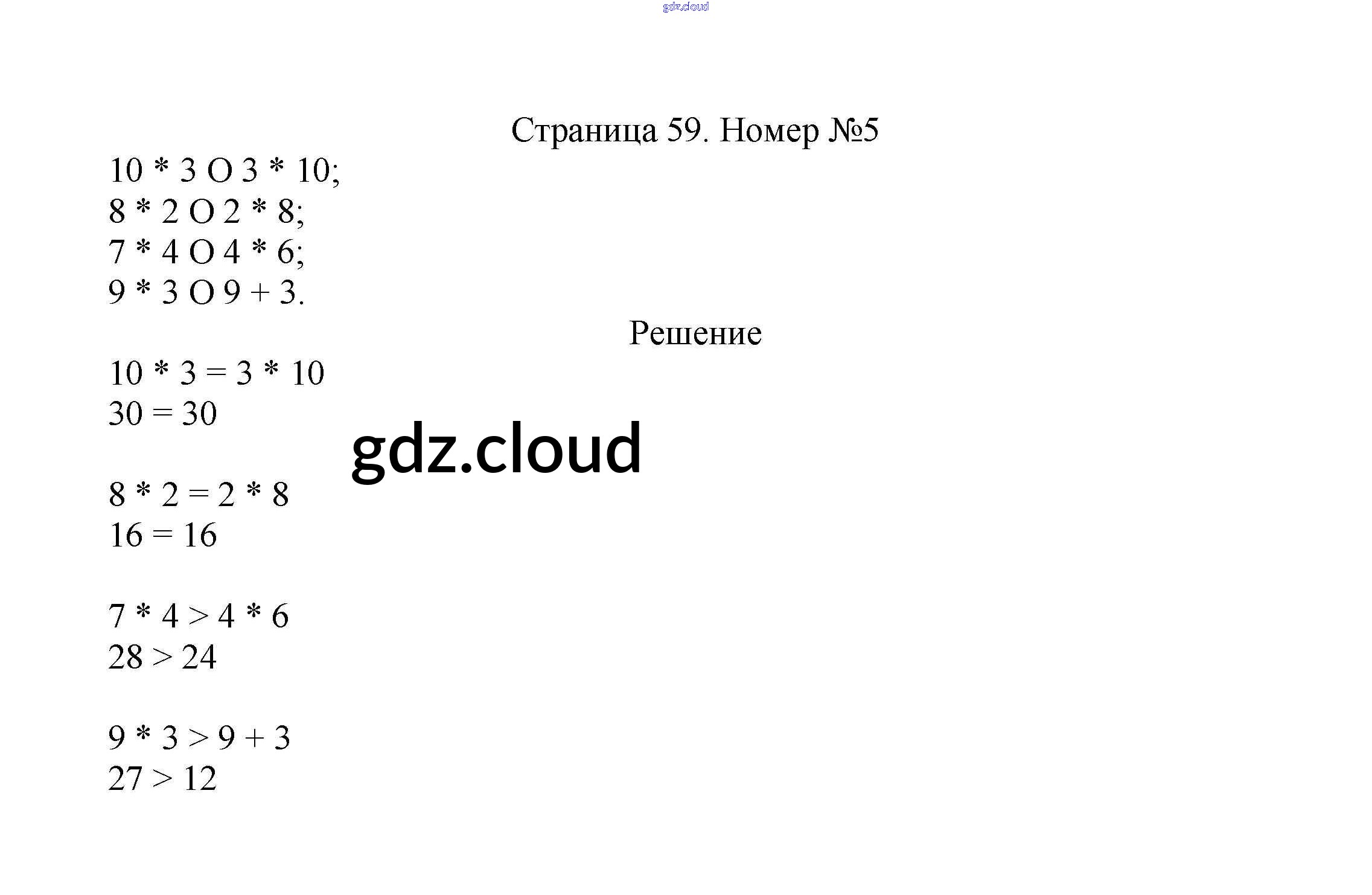 gdz.cloud

Страница 59. Номер №5

10 * 3 O 3 * 10;
8 * 2 O 2 * 8;
7 * 4 O 4 * 6;
9 * 3 O 9 + 3.

Решение

10 * 3 = 3 * 10
30 = 30

gdz.cloud

8 * 2 = 2 * 8
16 = 16

7 * 4 > 4 * 6
28 > 24

9 * 3 > 9 + 3
27 > 12